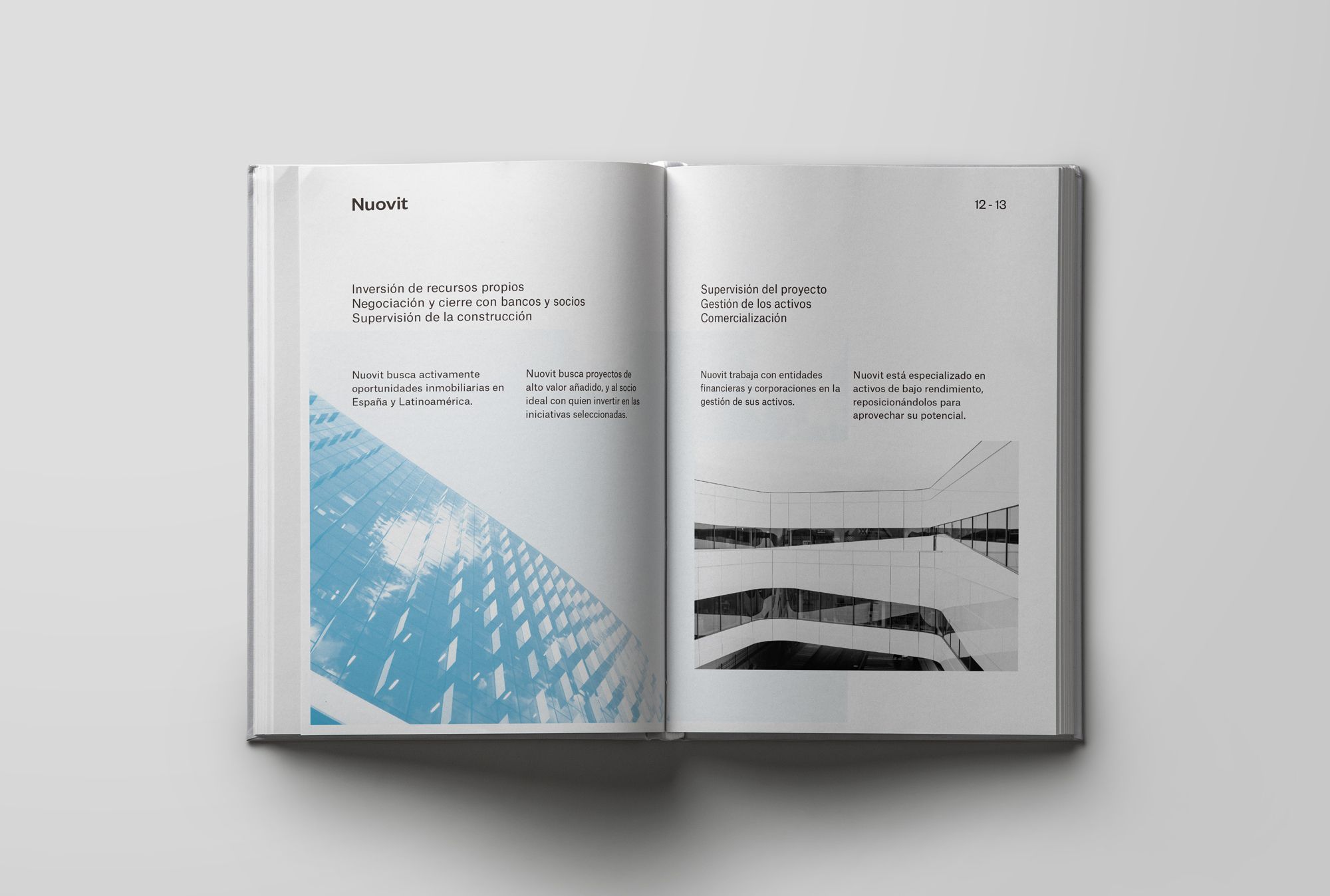 Nuovit

Inversión de recursos propios
Negociación y cierre con bancos y socios
Supervisión de la construcción

Nuovit busca activamente oportunidades inmobiliarias en España y Latinoamérica.

Nuovit busca proyectos de alto valor añadido, y al socio ideal con quien invertir en las iniciativas seleccionadas.

12 - 13

Supervisión del proyecto
Gestión de los activos
Comercialización

Nuovit trabaja con entidades financieras y corporaciones en la gestión de sus activos.

Nuovit está especializado en activos de bajo rendimiento, reposicionándolos para aprovechar su potencial.